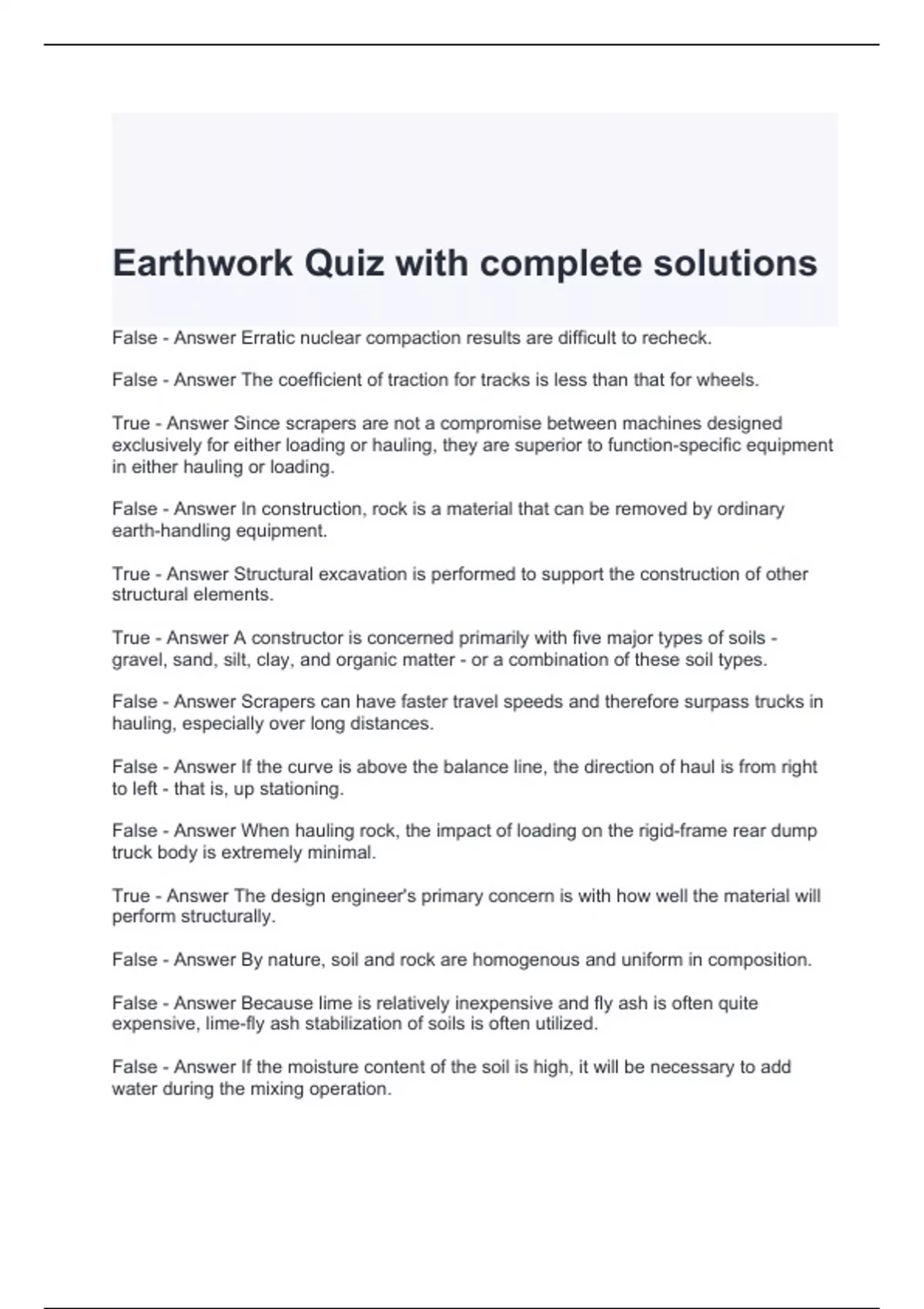 Earthwork Quiz with complete solutions

False - Answer Erratic nuclear compaction results are difficult to recheck.

False - Answer The coefficient of traction for tracks is less than that for wheels.

True - Answer Since scrapers are not a compromise between machines designed exclusively for either loading or hauling, they are superior to function-specific equipment in either hauling or loading.

False - Answer In construction, rock is a material that can be removed by ordinary earth-handling equipment.

True - Answer Structural excavation is performed to support the construction of other structural elements.

True - Answer A constructor is concerned primarily with five major types of soils - gravel, sand, silt, clay, and organic matter - or a combination of these soil types.

False - Answer Scrapers can have faster travel speeds and therefore surpass trucks in hauling, especially over long distances.

False - Answer If the curve is above the balance line, the direction of haul is from right to left - that is, up stationing.

False - Answer When hauling rock, the impact of loading on the rigid-frame rear dump truck body is extremely minimal.

True - Answer The design engineer's primary concern is with how well the material will perform structurally.

False - Answer By nature, soil and rock are homogenous and uniform in composition.

False - Answer Because lime is relatively inexpensive and fly ash is often quite expensive, lime-fly ash stabilization of soils is often utilized.

False - Answer If the moisture content of the soil is high, it will be necessary to add water during the mixing operation.